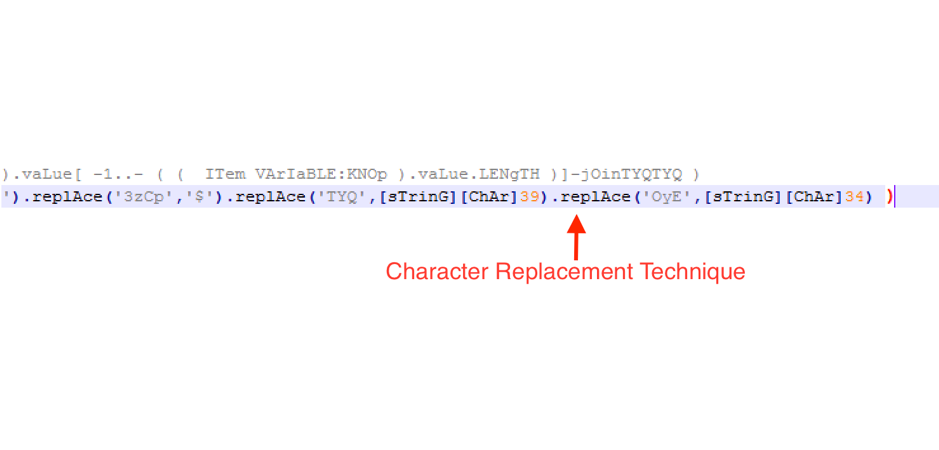 ).vaLue[ -1..- ( (  ITem VArIaBLE:KNOp ).vaLue.LENgTH )]-jOinTYQTYQ )
').replAce('3zCp','$').replAce('TYQ',[sTrinG][ChAr]39).replAce('OyE',[sTrinG][ChAr]34) )

Character Replacement Technique